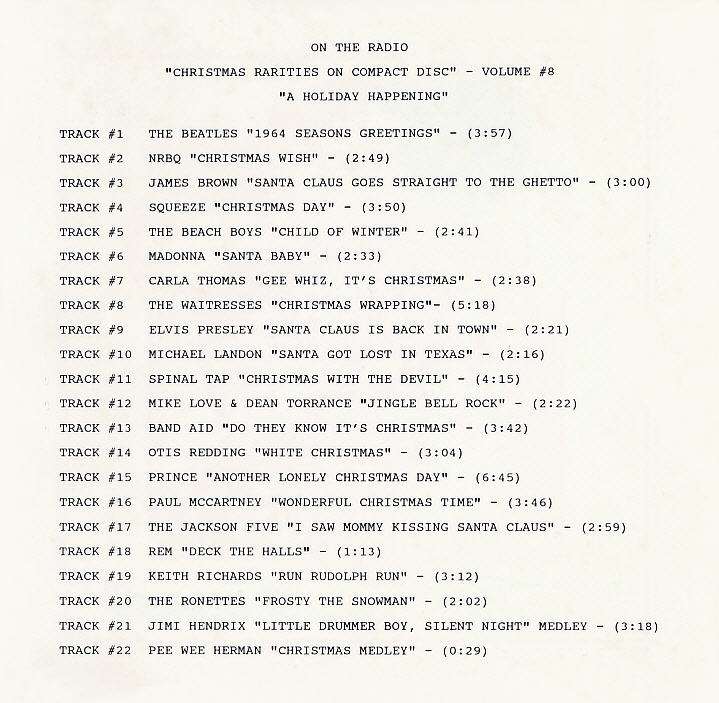 ON THE RADIO

"CHRISTMAS RARITIES ON COMPACT DISC" - VOLUME #8

"A HOLIDAY HAPPENING"

TRACK #1 THE BEATLES "1964 SEASONS GREETINGS" - (3:57)

TRACK #2 NRBQ "CHRISTMAS WISH" - (2:49)

TRACK #3 JAMES BROWN "SANTA CLAUS GOES STRAIGHT TO THE GHETTO" - (3:00)

TRACK #4 SQUEEZE "CHRISTMAS DAY" - (3:50)

TRACK #5 THE BEACH BOYS "CHILD OF WINTER" - (2:41)

TRACK #6 MADONNA "SANTA BABY" - (2:33)

TRACK #7 CARLA THOMAS "GEE WHIZ, IT'S CHRISTMAS" - (2:38)

TRACK #8 THE WAITRESSES "CHRISTMAS WRAPPING"- (5:18)

TRACK #9 ELVIS PRESLEY "SANTA CLAUS IS BACK IN TOWN" - (2:21)

TRACK #10 MICHAEL LANDON "SANTA GOT LOST IN TEXAS" - (2:16)

TRACK #11 SPINAL TAP "CHRISTMAS WITH THE DEVIL" - (4:15)

TRACK #12 MIKE LOVE & DEAN TORRANCE "JINGLE BELL ROCK" - (2:22)

TRACK #13 BAND AID "DO THEY KNOW IT'S CHRISTMAS" - (3:42)

TRACK #14 OTIS REDDING "WHITE CHRISTMAS" - (3:04)

TRACK #15 PRINCE "ANOTHER LONELY CHRISTMAS DAY" - (6:45)

TRACK #16 PAUL MCCARTNEY "WONDERFUL CHRISTMAS TIME" - (3:46)

TRACK #17 THE JACKSON FIVE "I SAW MOMMY KISSING SANTA CLAUS" - (2:59)

TRACK #18 REM "DECK THE HALLS" - (1:13)

TRACK #19 KEITH RICHARDS "RUN RUDOLPH RUN" - (3:12)

TRACK #20 THE RONETTES "FROSTY THE SNOWMAN" - (2:02)

TRACK #21 JIMI HENDRIX "LITTLE DRUMMER BOY, SILENT NIGHT" MEDLEY - (3:18)

TRACK #22 PEE WEE HERMAN "CHRISTMAS MEDLEY" - (0:29)